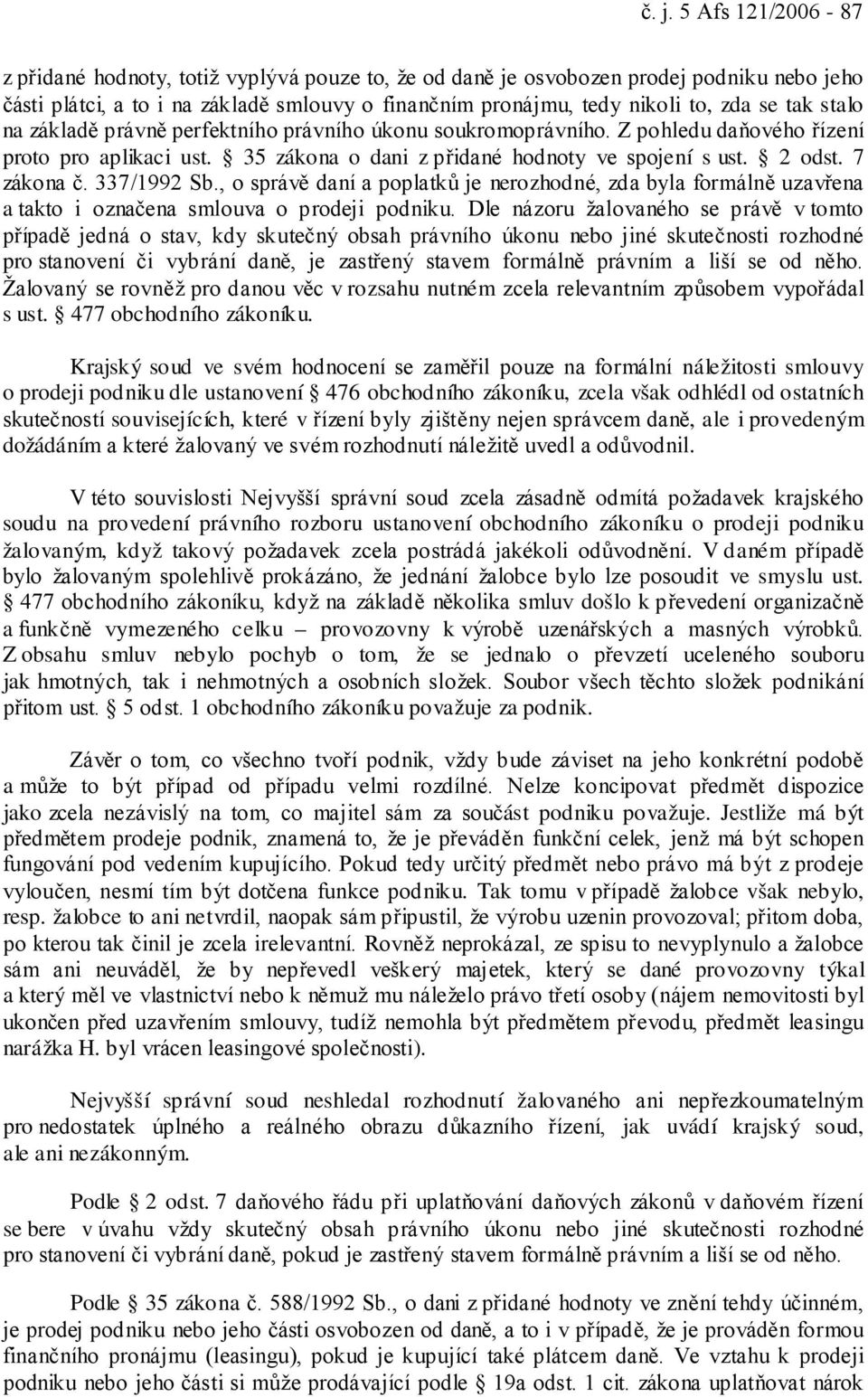 č. j. 5 Afs 121/2006 - 87

z přidané hodnoty, totiž vyplývá pouze to, že od daně je osvobozen prodej podniku nebo jeho části plátci, a to i na základě smlouvy o finančním pronájmu, tedy nikoli to, zda se tak stalo na základě právně perfektního právního úkonu soukromoprávního. Z pohledu daňového řízení proto pro aplikaci ust. § 35 zákona o dani z přidané hodnoty ve spojení s ust. § 2 odst. 7 zákona č. 337/1992 Sb., o správě daní a poplatků je nerozhodné, zda byla formálně uzavřena a takto i označena smlouva o prodeji podniku. Dle názoru žalovaného se právě v tomto případě jedná o stav, kdy skutečný obsah právního úkonu nebo jiné skutečnosti rozhodné pro stanovení či vybrání daně, je zastřený stavem formálně právním a liší se od něho. Žalovaný se rovněž pro danou věc v rozsahu nutném zcela relevantním způsobem vypořádal s ust. § 477 obchodního zákoníku.

Krajský soud ve svém hodnocení se zaměřil pouze na formální náležitosti smlouvy o prodeji podniku dle ustanovení § 476 obchodního zákoníku, zcela však odhlédl od ostatních skutečností souvisejících, které v řízení byly zjištěny nejen správcem daně, ale i provedeným dožádáním a které žalovaný ve svém rozhodnutí náležitě uvedl a odůvodnil.

V této souvislosti Nejvyšší správní soud zcela zásadně odmítá požadavek krajského soudu na provedení právního rozboru ustanovení obchodního zákoníku o prodeji podniku žalovaným, když takový požadavek zcela postrádá jakékoli odůvodnění. V daném případě bylo žalovaným spolehlivě prokázáno, že jednání žalobce bylo lze posoudit ve smyslu ust. § 477 obchodního zákoníku, když na základě několika smluv došlo k převedení organizačně a funkčně vymezeného celku – provozovny k výrobě uzenářských a masných výrobků. Z obsahu smluv nebylo pochyb o tom, že se jednalo o převzetí uceleného souboru jak hmotných, tak i nehmotných a osobních složek. Soubor všech těchto složek podnikání přitom ust. § 5 odst. 1 obchodního zákoníku považuje za podnik.

Závěr o tom, co všechno tvoří podnik, vždy bude záviset na jeho konkrétní podobě a může to být případ od případu velmi rozdílné. Nelze koncipovat předmět dispozice jako zcela nezávislý na tom, co majitel sám za součást podniku považuje. Jestliže má být předmětem prodeje podnik, znamená to, že je převáděn funkční celek, jenž má být schopen fungování pod vedením kupujícího. Pokud tedy určitý předmět nebo právo má být z prodeje vyloučen, nesmí tím být dotčena funkce podniku. Tak tomu v případě žalobce však nebylo, resp. žalobce to ani netvrdil, naopak sám připustil, že výrobu uzenin provozoval; přitom doba, po kterou tak činil je zcela irelevantní. Rovněž neprokázal, ze spisu to nevyplynulo a žalobce sám ani neuváděl, že by nepřevedl veškerý majetek, který se dané provozovny týkal a který měl ve vlastnictví nebo k němuž mu náleželo právo třetí osoby (nájem nemovitostí byl ukončen před uzavřením smlouvy, tudíž nemohla být předmětem převodu, předmět leasingu narážka H. byl vrácen leasingové společnosti).

Nejvyšší správní soud neshledal rozhodnutí žalovaného ani nepřezkoumatelným pro nedostatek úplného a reálného obrazu důkazního řízení, jak uvádí krajský soud, ale ani nezákonným.

Podle § 2 odst. 7 daňového řádu při uplatňování daňových zákonů v daňovém řízení se bere v úvahu vždy skutečný obsah právního úkonu nebo jiné skutečnosti rozhodné pro stanovení či vybrání daně, pokud je zastřený stavem formálně právním a liší se od něho.

Podle § 35 zákona č. 588/1992 Sb., o dani z přidané hodnoty ve znění tehdy účinném, je prodej podniku nebo jeho části osvobozen od daně, a to i v případě, že je prováděn formou finančního pronájmu (leasingu), pokud je kupující také plátcem daně. Ve vztahu k prodeji podniku nebo jeho části si může prodávající podle § 19a odst. 1 cit. zákona uplatňovat nárok